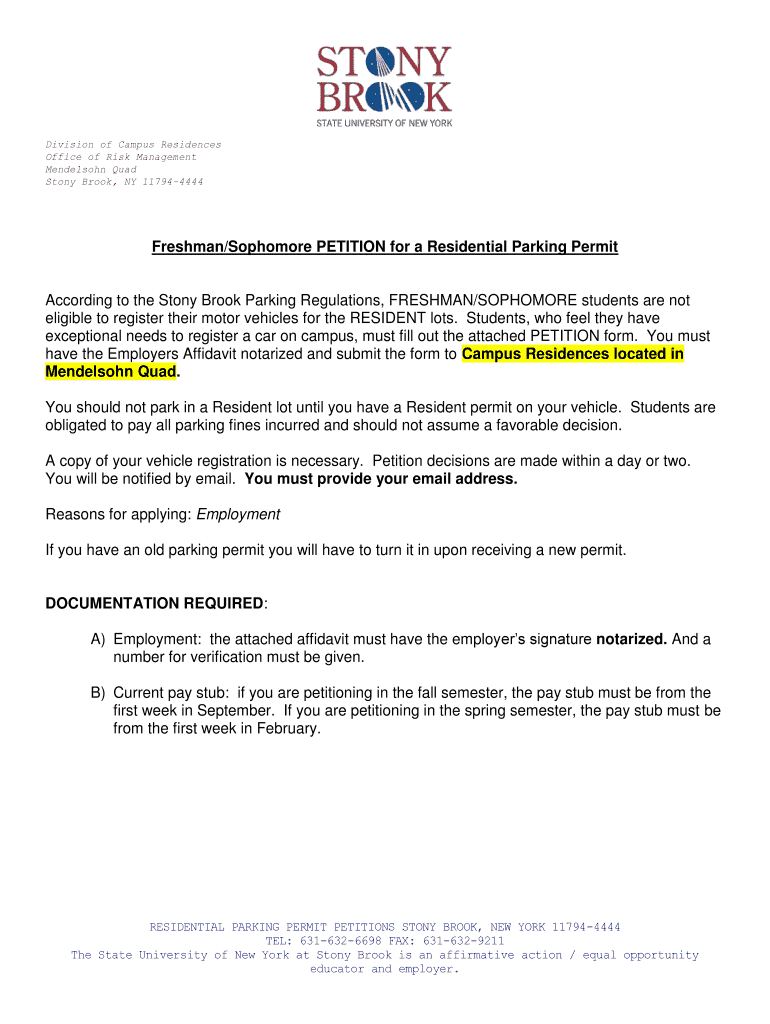 STONY BROOK
STATE UNIVERSITY OF NEW YORK

Division of Campus Residences
Office of Risk Management
Mendelsohn Quad
Stony Brook, NY 11794-4444

Freshman/Sophomore PETITION for a Residential Parking Permit

According to the Stony Brook Parking Regulations, FRESHMAN/SOPHOMORE students are not eligible to register their motor vehicles for the RESIDENT lots. Students, who feel they have exceptional needs to register a car on campus, must fill out the attached PETITION form. You must have the Employers Affidavit notarized and submit the form to Campus Residences located in Mendelsohn Quad.

You should not park in a Resident lot until you have a Resident permit on your vehicle. Students are obligated to pay all parking fines incurred and should not assume a favorable decision.

A copy of your vehicle registration is necessary. Petition decisions are made within a day or two. You will be notified by email. You must provide your email address.

Reasons for applying: Employment

If you have an old parking permit you will have to turn it in upon receiving a new permit.

DOCUMENTATION REQUIRED:

A) Employment: the attached affidavit must have the employer's signature notarized. And a number for verification must be given.

B) Current pay stub: if you are petitioning in the fall semester, the pay stub must be from the first week in September. If you are petitioning in the spring semester, the pay stub must be from the first week in February.

RESIDENTIAL PARKING PERMIT PETITIONS STONY BROOK, NEW YORK 11794-4444
TEL: 631-632-6698 FAX: 631-632-9211
The State University of New York at Stony Brook is an affirmative action / equal opportunity educator and employer.